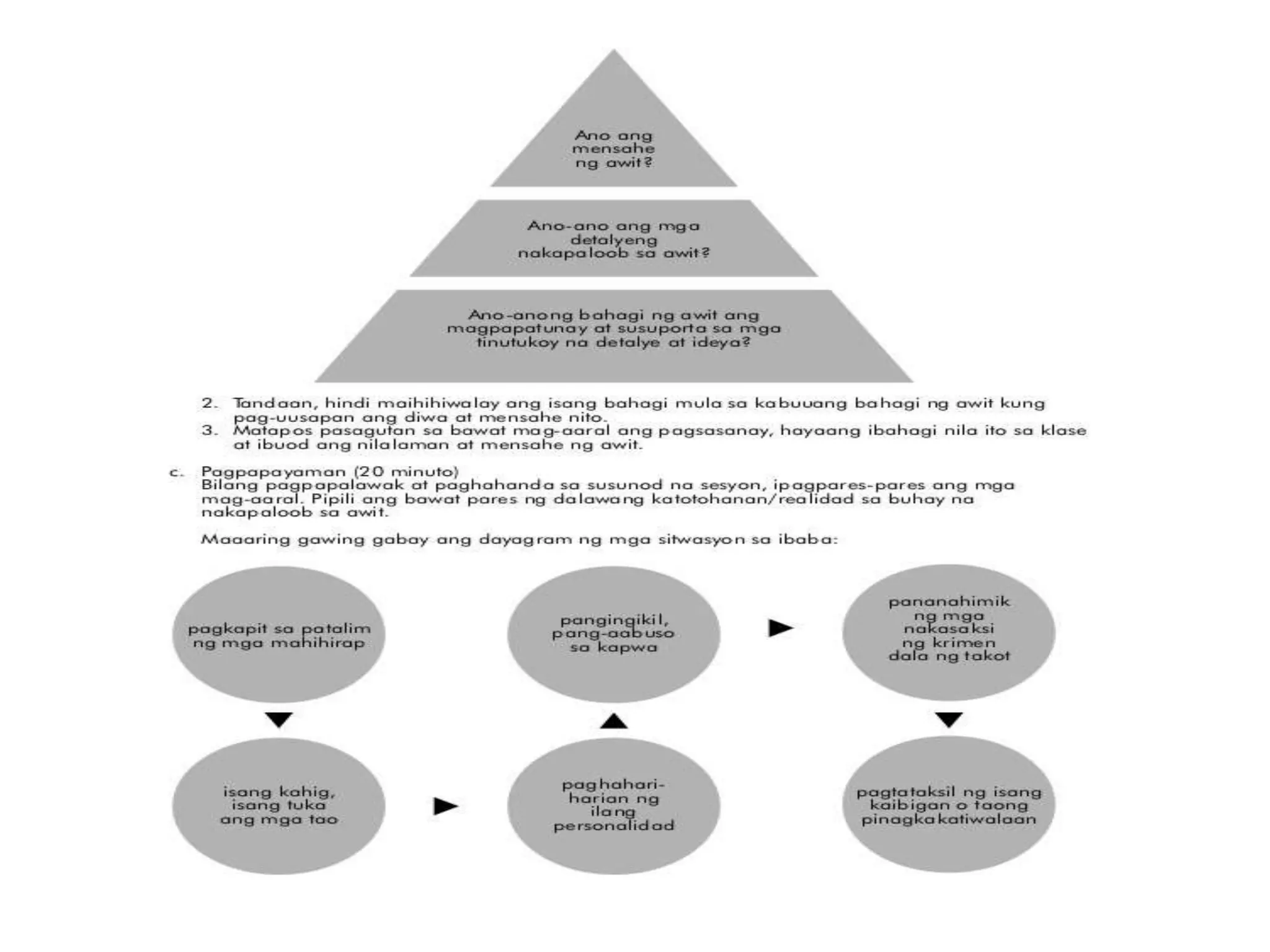 Ano ang mensahe ng awit?

Ano-ano ang mga detalyeng nakapaloob sa awit?

Ano-anong bahagi ng awit ang magpapatunay at susuporta sa mga tinutukoy na detalye at ideya?

2. Tandaan, hindi maihihiwalay ang isang bahagi mula sa kabuuang bahagi ng awit kung pag-uusapan ang diwa at mensahe nito.
3. Matapos pasagutan sa bawat mag-aaral ang pagsasanay, hayaang ibahagi nila ito sa klase at ibuod ang nilalaman at mensahe ng awit.

c. Pagpapayaman (20 minuto)
Bilang pagpapalawak at paghahanda sa susunod na sesyon, ipagpares-pares ang mga mag-aaral. Pipili ang bawat pares ng dalawang katotohanan/realidad sa buhay na nakapaloob sa awit.

Maaaring gawing gabay ang dayagram ng mga sitwasyon sa ibaba:

pagkapit sa patalim ng mga mahihirap

isang kahig, isang tuka ang mga tao

paghahari-harian ng ilang personalidad

pangingikil, pang-aabuso sa kapwa

pananahimik ng mga nakasaksi ng krimen dala ng takot

pagtataksil ng isang kaibigan o taong pinagkakatiwalaan